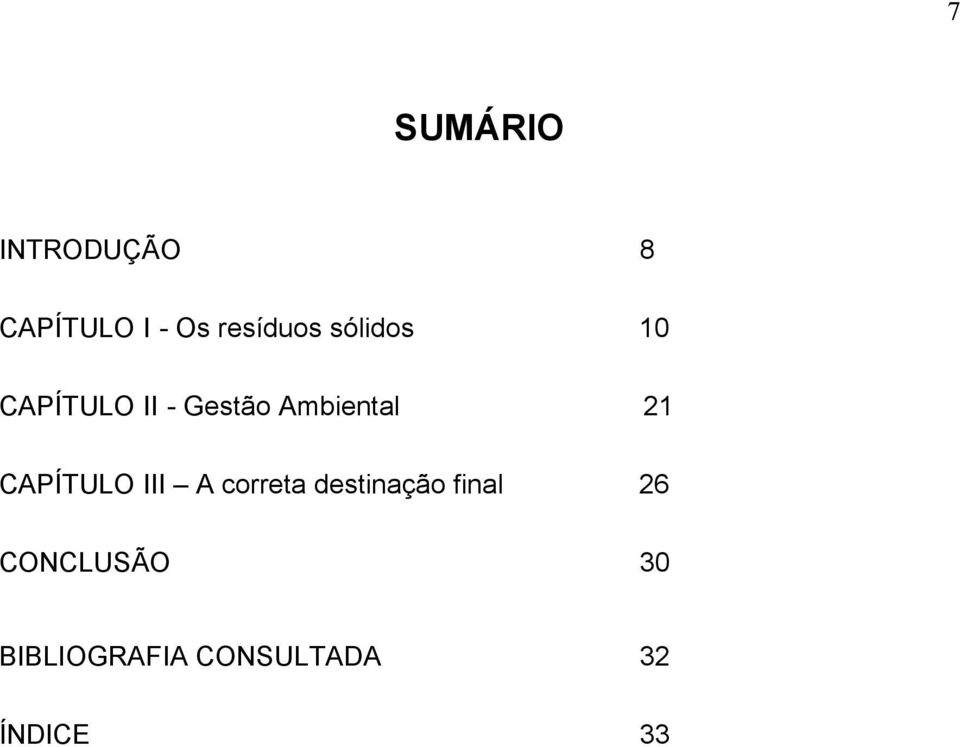 7

SUMÁRIO

INTRODUÇÃO 8

CAPÍTULO I - Os resíduos sólidos 10

CAPÍTULO II - Gestão Ambiental 21

CAPÍTULO III – A correta destinação final 26

CONCLUSÃO 30

BIBLIOGRAFIA CONSULTADA 32

ÍNDICE 33